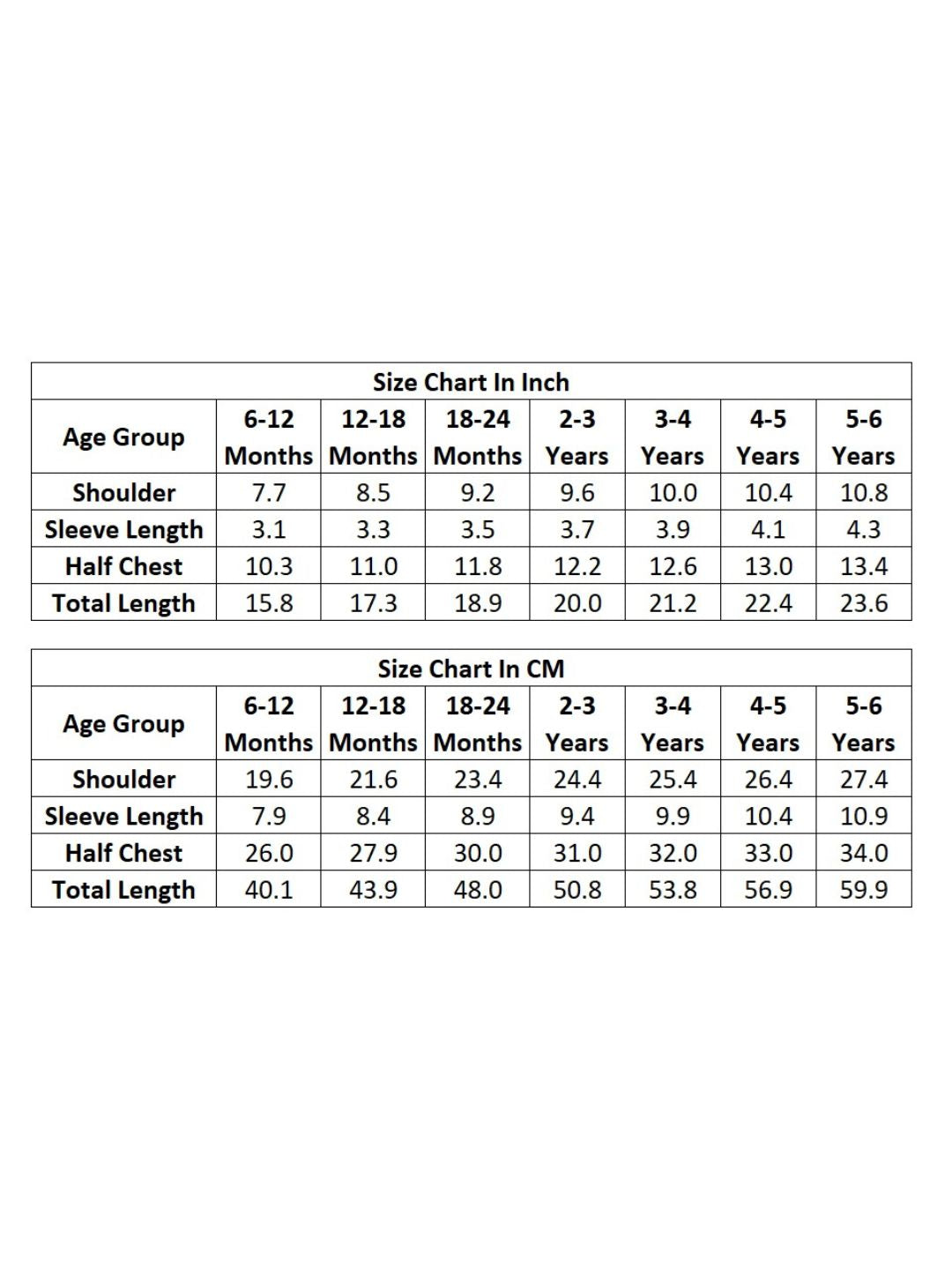 Size Chart In Inch

| Age Group | 6-12 Months | 12-18 Months | 18-24 Months | 2-3 Years | 3-4 Years | 4-5 Years | 5-6 Years |
|---|---|---|---|---|---|---|---|
| Shoulder | 7.7 | 8.5 | 9.2 | 9.6 | 10.0 | 10.4 | 10.8 |
| Sleeve Length | 3.1 | 3.3 | 3.5 | 3.7 | 3.9 | 4.1 | 4.3 |
| Half Chest | 10.3 | 11.0 | 11.8 | 12.2 | 12.6 | 13.0 | 13.4 |
| Total Length | 15.8 | 17.3 | 18.9 | 20.0 | 21.2 | 22.4 | 23.6 |

Size Chart In CM

| Age Group | 6-12 Months | 12-18 Months | 18-24 Months | 2-3 Years | 3-4 Years | 4-5 Years | 5-6 Years |
|---|---|---|---|---|---|---|---|
| Shoulder | 19.6 | 21.6 | 23.4 | 24.4 | 25.4 | 26.4 | 27.4 |
| Sleeve Length | 7.9 | 8.4 | 8.9 | 9.4 | 9.9 | 10.4 | 10.9 |
| Half Chest | 26.0 | 27.9 | 30.0 | 31.0 | 32.0 | 33.0 | 34.0 |
| Total Length | 40.1 | 43.9 | 48.0 | 50.8 | 53.8 | 56.9 | 59.9 |